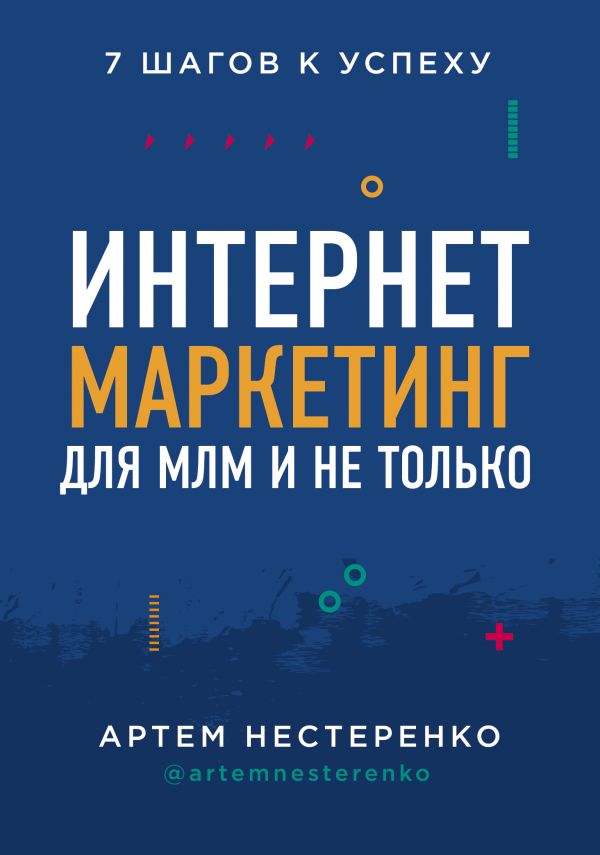 7 ШАГОВ К УСПЕХУ

ИНТЕРНЕТ
МАРКЕТИНГ
ДЛЯ МЛМ И НЕ ТОЛЬКО

АРТЕМ НЕСТЕРЕНКО
@artemnesterenko